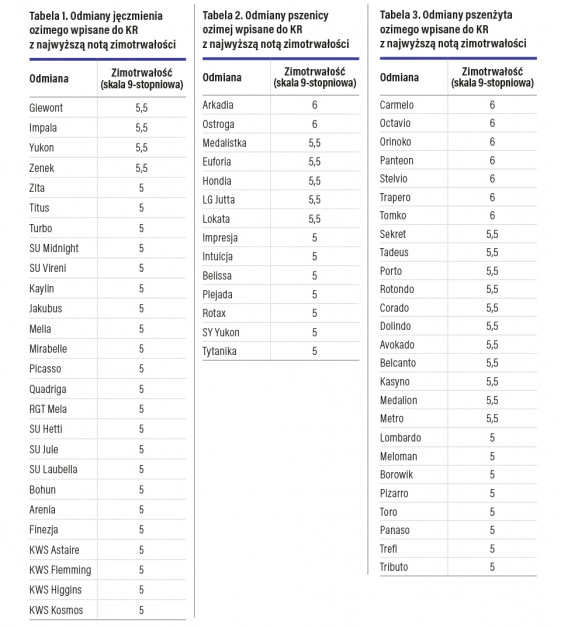 Tabela 1. Odmiany jęczmienia ozimego wpisane do KR z najwyższą notą zimotrwałości

| Odmiana | Zimotrwałość (skala 9-stopniowa) |
|---|---|
| Giewont | 5,5 |
| Impala | 5,5 |
| Yukon | 5,5 |
| Zenek | 5,5 |
| Zita | 5 |
| Titus | 5 |
| Turbo | 5 |
| SU Midnight | 5 |
| SU Vireni | 5 |
| Kaylin | 5 |
| Jakubus | 5 |
| Melia | 5 |
| Mirabelle | 5 |
| Picasso | 5 |
| Quadriga | 5 |
| RGT Mela | 5 |
| SU Hetti | 5 |
| SU Jule | 5 |
| SU Laubella | 5 |
| Bohun | 5 |
| Arenia | 5 |
| Finezja | 5 |
| KWS Astaire | 5 |
| KWS Flemming | 5 |
| KWS Higgins | 5 |
| KWS Kosmos | 5 |

Tabela 2. Odmiany pszenicy ozimej wpisane do KR z najwyższą notą zimotrwałości

| Odmiana | Zimotrwałość (skala 9-stopniowa) |
|---|---|
| Arkadia | 6 |
| Ostroga | 6 |
| Medalistka | 5,5 |
| Euforia | 5,5 |
| Hondia | 5,5 |
| LG Jutta | 5,5 |
| Lokata | 5,5 |
| Impresja | 5 |
| Intuicja | 5 |
| Belissa | 5 |
| Plejada | 5 |
| Rotax | 5 |
| SY Yukon | 5 |
| Tytanika | 5 |

Tabela 3. Odmiany pszenżyta ozimego wpisane do KR z najwyższą notą zimotrwałości

| Odmiana | Zimotrwałość (skala 9-stopniowa) |
|---|---|
| Carmelo | 6 |
| Octavio | 6 |
| Orinoko | 6 |
| Panteon | 6 |
| Stelvio | 6 |
| Trapero | 6 |
| Tomko | 6 |
| Sekret | 5,5 |
| Tadeus | 5,5 |
| Porto | 5,5 |
| Rotondo | 5,5 |
| Corado | 5,5 |
| Dolindo | 5,5 |
| Avokado | 5,5 |
| Belcanto | 5,5 |
| Kasyno | 5,5 |
| Medalion | 5,5 |
| Metro | 5,5 |
| Lombardo | 5 |
| Meloman | 5 |
| Borowik | 5 |
| Pizarro | 5 |
| Toro | 5 |
| Panaso | 5 |
| Trefl | 5 |
| Tributo | 5 |